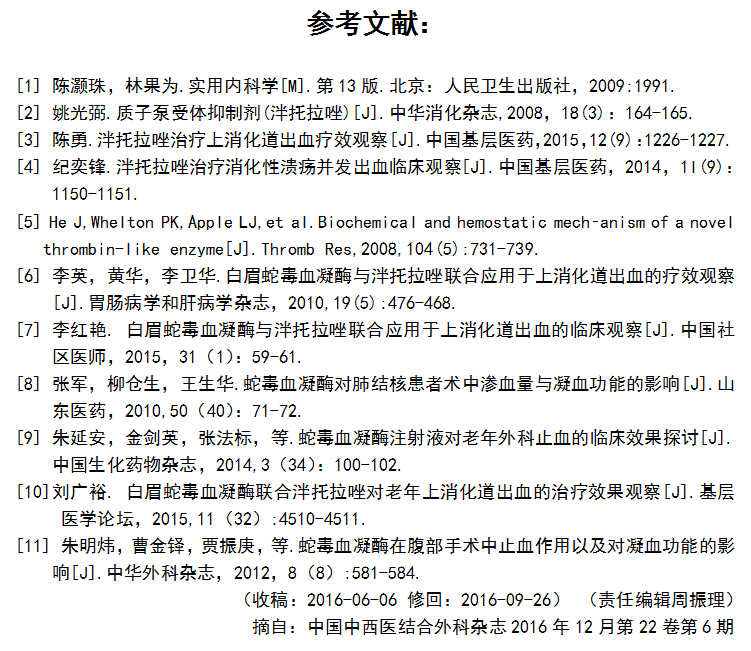 参考文献:

[1] 陈灏珠，林果为.实用内科学[M].第13版.北京：人民卫生出版社，2009:1991.

[2] 姚光弼.质子泵受体抑制剂(泮托拉唑)[J].中华消化杂志,2008，18(3)：164-165.

[3] 陈勇.泮托拉唑治疗上消化道出血疗效观察[J].中国基层医药,2015,12(9):1226-1227.

[4] 纪奕锋.泮托拉唑治疗消化性溃疡并发出血临床观察[J].中国基层医药，2014，11(9)：1150-1151.

[5] He J,Whelton PK,Apple LJ,et al.Biochemical and hemostatic mech-anism of a novel thrombin-like enzyme[J].Thromb Res,2008,104(5):731-739.

[6] 李英，黄华，李卫华.白眉蛇毒血凝酶与泮托拉唑联合应用于上消化道出血的疗效观察[J].胃肠病学和肝病学杂志，2010,19(5):476-468.

[7] 李红艳. 白眉蛇毒血凝酶与泮托拉唑联合应用于上消化道出血的临床观察[J].中国社区医师，2015，31（1）：59-61.

[8] 张军，柳仓生，王生华.蛇毒血凝酶对肺结核患者术中渗血量与凝血功能的影响[J].山东医药，2010,50（40）：71-72.

[9] 朱延安，金剑英，张法标，等.蛇毒血凝酶注射液对老年外科止血的临床效果探讨[J].中国生化药物杂志，2014,3（34）：100-102.

[10]刘广裕. 白眉蛇毒血凝酶联合泮托拉唑对老年上消化道出血的治疗效果观察[J].基层医学论坛，2015,11（32）:4510-4511.

[11] 朱明炜，曹金铎，贾振庚，等.蛇毒血凝酶在腹部手术中止血作用以及对凝血功能的影响[J].中华外科杂志，2012，8（8）:581-584.

（收稿：2016-06-06 修回：2016-09-26） （责任编辑周振理）

摘自：中国中西医结合外科杂志2016年12月第22卷第6期